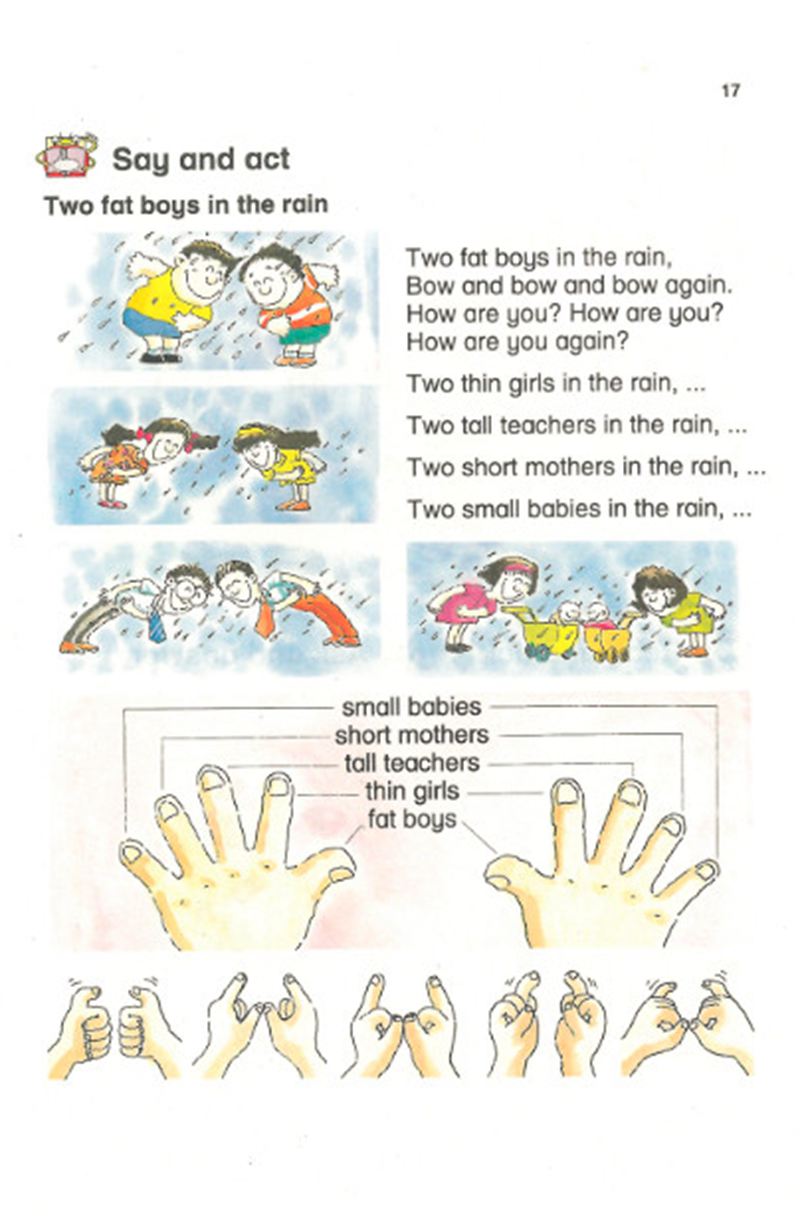 17

Say and act

Two fat boys in the rain

Two fat boys in the rain,
Bow and bow and bow again.
How are you? How are you?
How are you again?

Two thin girls in the rain, ...

Two tall teachers in the rain, ...

Two short mothers in the rain, ...

Two small babies in the rain, ...

small babies
short mothers
tall teachers
thin girls
fat boys